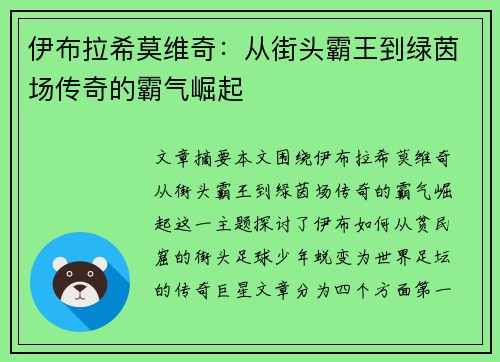 伊布拉希莫维奇：从街头霸王到绿茵场传奇的霸气崛起

文章摘要本文围绕伊布拉希莫维奇从街头霸王到绿茵场传奇的霸气崛起这一主题探讨了伊布如何从贫民窟的街头足球少年蜕变为世界足坛的传奇巨星文章分为四个方面第一